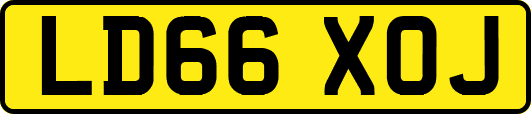 LD66 XOJ